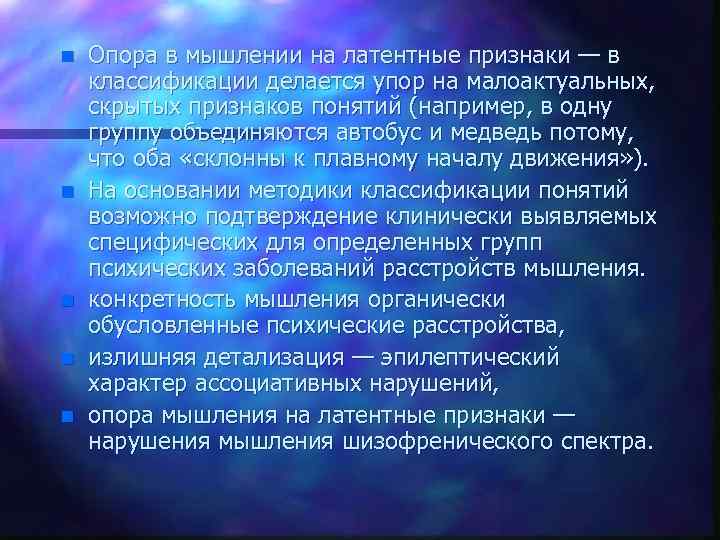 Опора в мышлении на латентные признаки — в классификации делается упор на малоактуальных, скрытых признаков понятий (например, в одну группу объединяются автобус и медведь потому, что оба «склонны к плавному началу движения»).

На основании методики классификации понятий возможно подтверждение клинически выявляемых специфических для определенных групп психических заболеваний расстройств мышления.

конкретность мышления органически обусловленные психические расстройства,

излишняя детализация — эпилептический характер ассоциативных нарушений,

опора мышления на латентные признаки — нарушения мышления шизофренического спектра.